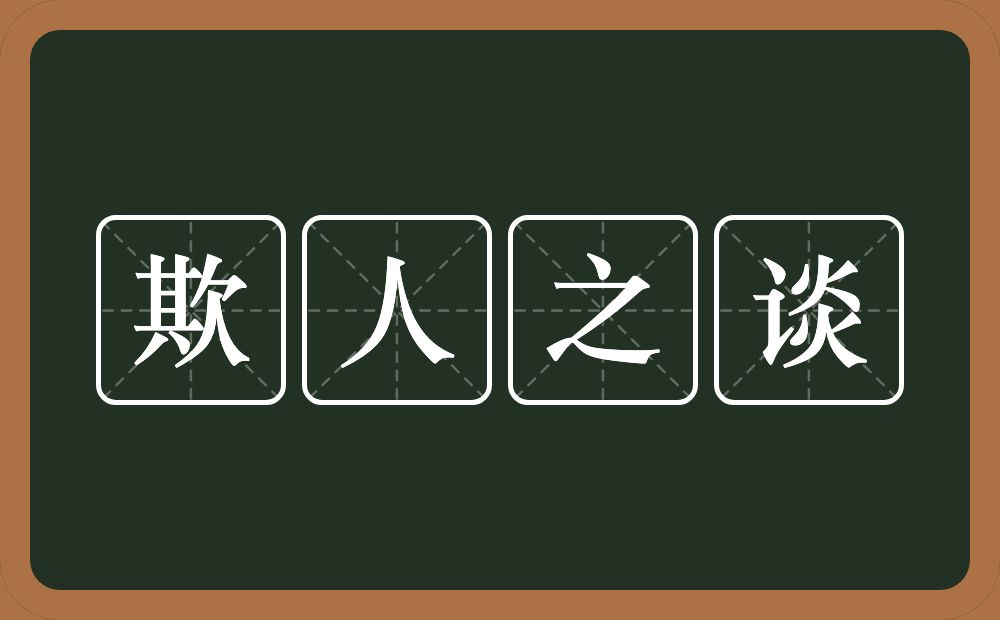 欺人之谈